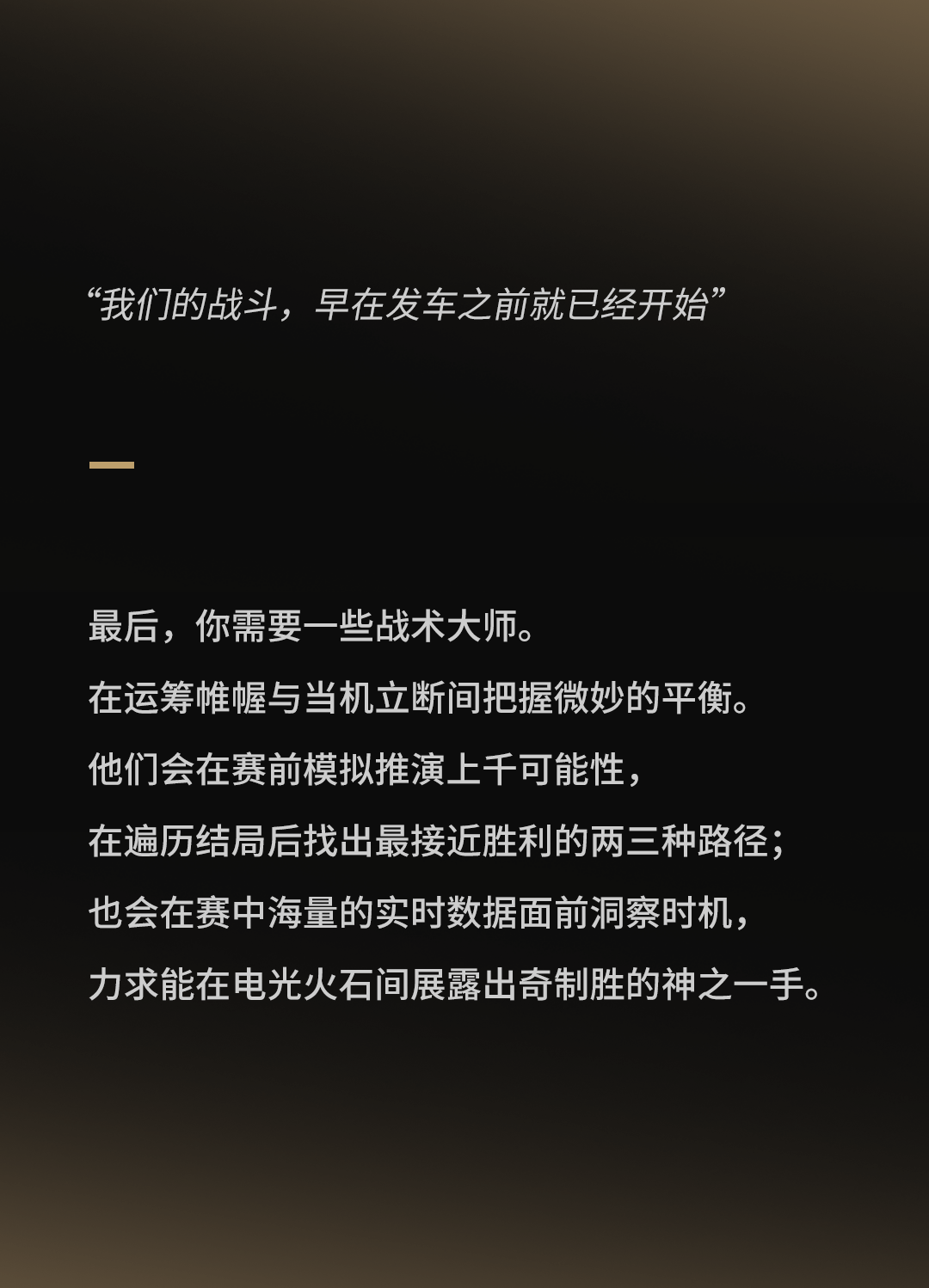 “我们的战斗，早在发车之前就已经开始”

最后，你需要一些战术大师。
在运筹帷幄与当机立断间把握微妙的平衡。
他们会在赛前模拟推演上千可能性，
在遍历结局后找出最接近胜利的两三种路径；
也会在赛中海量的实时数据面前洞察时机，
力求能在电光火石间展露出奇制胜的神之一手。